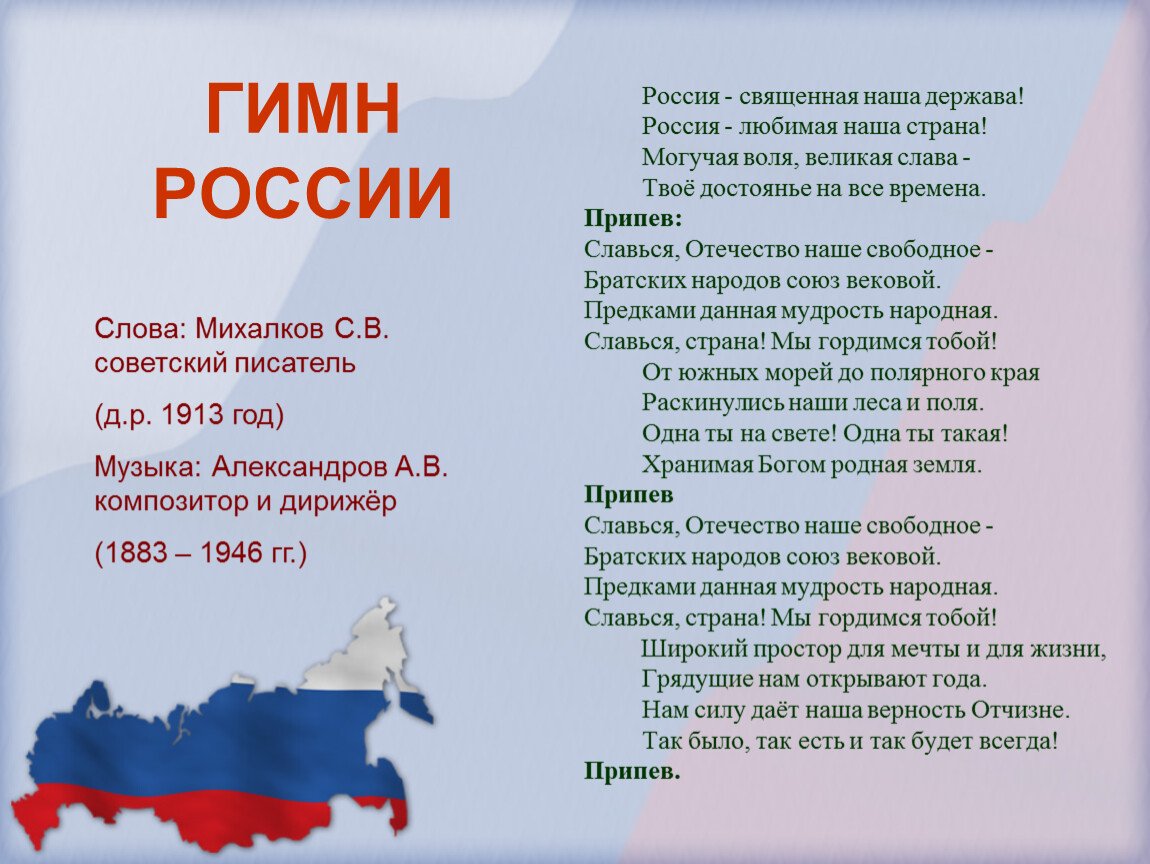 ГИМН РОССИИ

Слова: Михалков С.В. советский писатель

(д.р. 1913 год)

Музыка: Александров А.В. композитор и дирижёр

(1883 – 1946 гг.)

Россия - священная наша держава!
Россия - любимая наша страна!
Могучая воля, великая слава -
Твоё достоянье на все времена.
Припев:
Славься, Отечество наше свободное -
Братских народов союз вековой.
Предками данная мудрость народная.
Славься, страна! Мы гордимся тобой!
От южных морей до полярного края
Раскинулись наши леса и поля.
Одна ты на свете! Одна ты такая!
Хранимая Богом родная земля.
Припев
Славься, Отечество наше свободное -
Братских народов союз вековой.
Предками данная мудрость народная.
Славься, страна! Мы гордимся тобой!
Широкий простор для мечты и для жизни,
Грядущие нам открывают года.
Нам силу даёт наша верность Отчизне.
Так было, так есть и так будет всегда!
Припев.